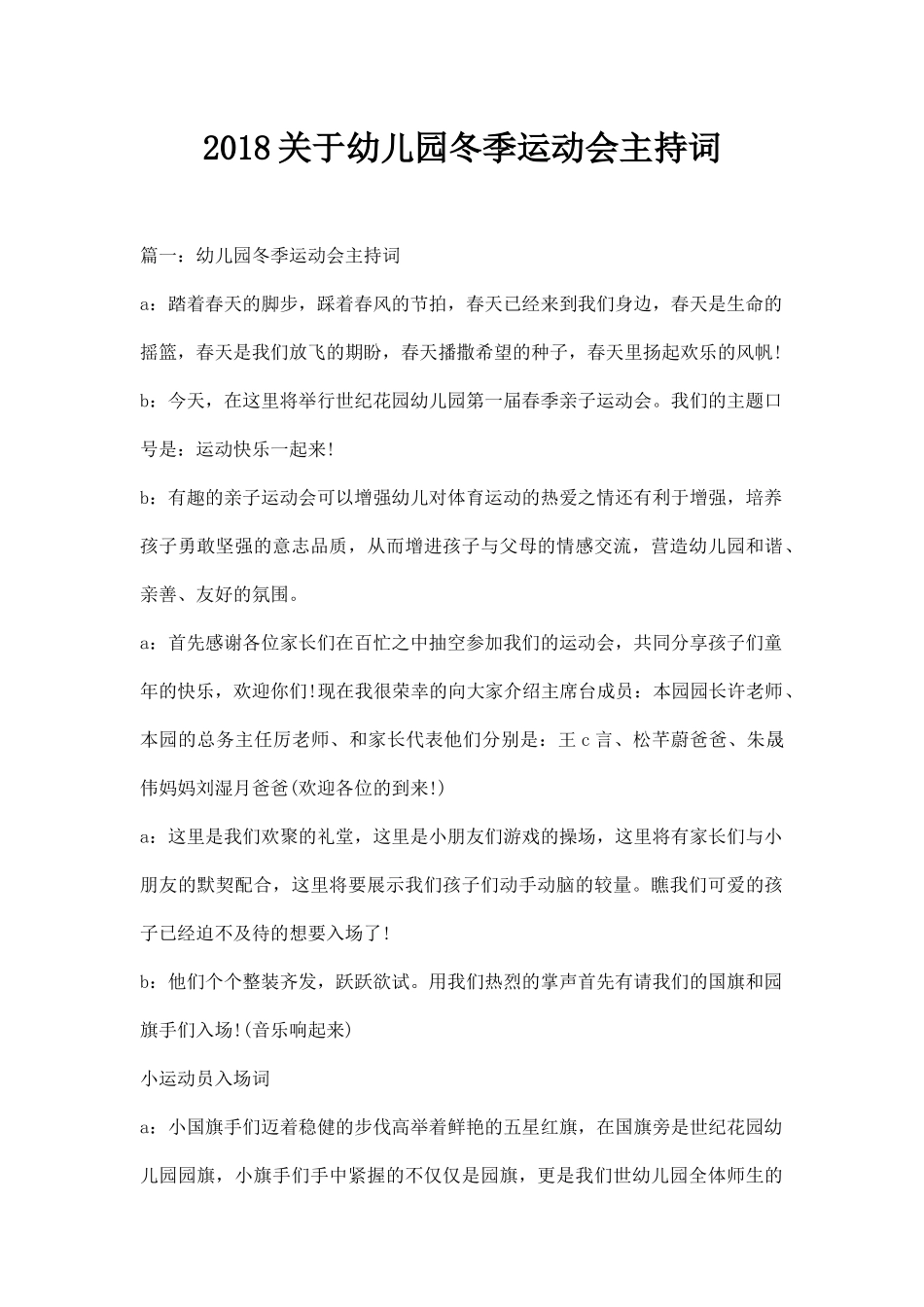 2018关于幼儿园冬季运动会主持词

篇一：幼儿园冬季运动会主持词

a：踏着春天的脚步，踩着春风的节拍，春天已经来到我们身边，春天是生命的摇篮，春天是我们放飞的期盼，春天播撒希望的种子，春天里扬起欢乐的风帆!

b：今天，在这里将举行世纪花园幼儿园第一届春季亲子运动会。我们的主题口号是：运动快乐一起来!

b：有趣的亲子运动会可以增强幼儿对体育运动的热爱之情还有利于增强，培养孩子勇敢坚强的意志品质，从而增进孩子与父母的情感交流，营造幼儿园和谐、亲善、友好的氛围。

a：首先感谢各位家长们在百忙之中抽空参加我们的运动会，共同分享孩子们童年的快乐，欢迎你们!现在我很荣幸的向大家介绍主席台成员：本园园长许老师、本园的总务主任厉老师、和家长代表他们分别是：王c言、松芊蔚爸爸、朱晟伟妈妈刘湿月爸爸(欢迎各位的到来!)

a：这里是我们欢聚的礼堂，这里是小朋友们游戏的操场，这里将有家长们与小朋友的默契配合，这里将要展示我们孩子们动手动脑的较量。瞧我们可爱的孩子已经迫不及待的想要入场了!

b：他们个个整装齐发，跃跃欲试。用我们热烈的掌声首先有请我们的国旗和园旗手们入场!(音乐响起来)

小运动员入场词

a：小国旗手们迈着稳健的步伐高举着鲜艳的五星红旗，在国旗旁是世纪花园幼儿园园旗，小旗手们手中紧握的不仅仅是园旗，更是我们世幼儿园全体师生的